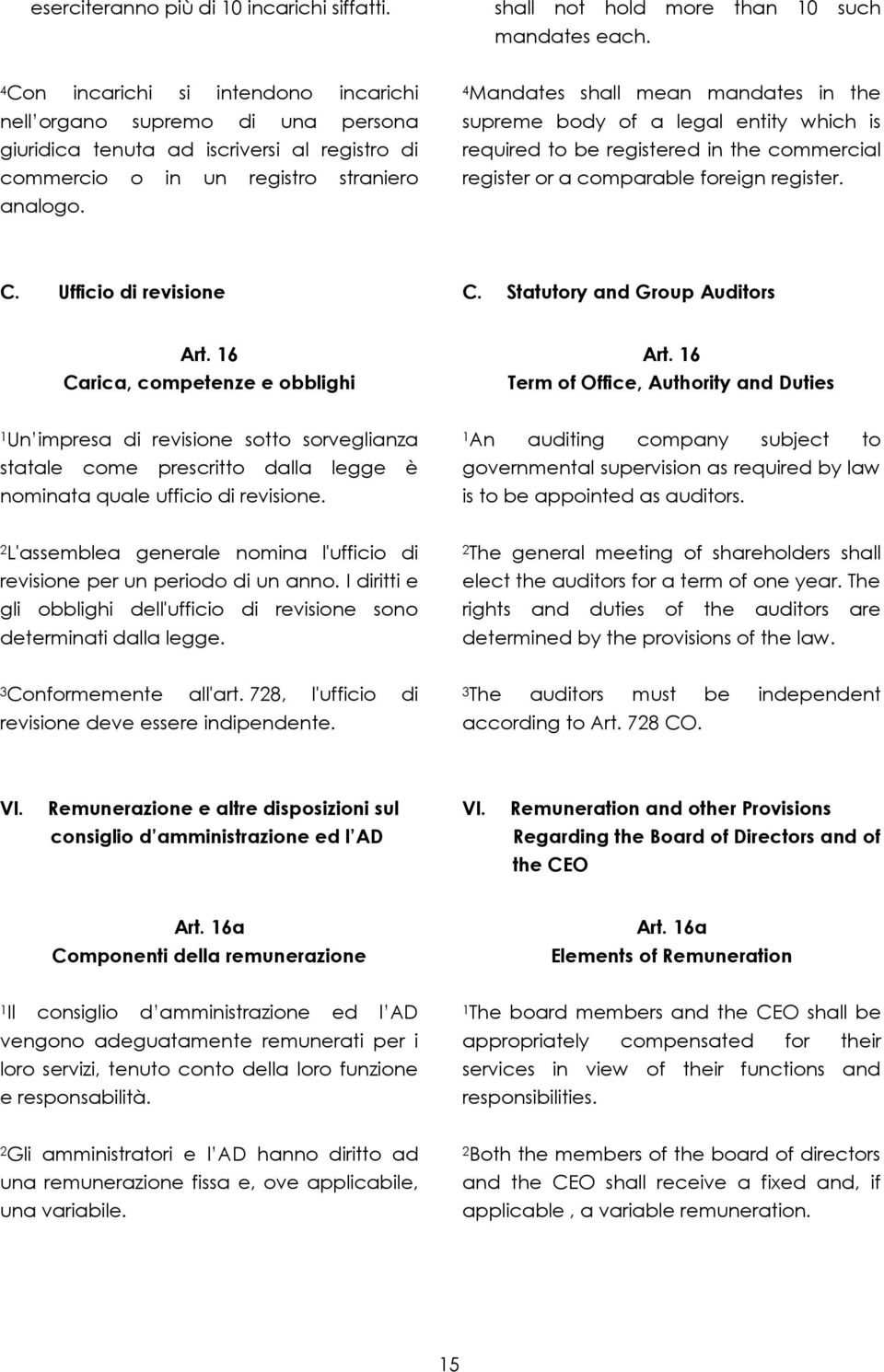 eserciteranno più di 10 incarichi siffatti.

$^4$Con incarichi si intendono incarichi nell organo supremo di una persona giuridica tenuta ad iscriversi al registro di commercio o in un registro straniero analogo.

C. Ufficio di revisione

Art. 16
Carica, competenze e obblighi

$^1$Un impresa di revisione sotto sorveglianza statale come prescritto dalla legge è nominata quale ufficio di revisione.

$^2$L'assemblea generale nomina l'ufficio di revisione per un periodo di un anno. I diritti e gli obblighi dell'ufficio di revisione sono determinati dalla legge.

$^3$Conformemente all'art. 728, l'ufficio di revisione deve essere indipendente.

VI. Remunerazione e altre disposizioni sul consiglio d amministrazione ed l AD

Art. 16a
Componenti della remunerazione

$^1$Il consiglio d amministrazione ed l AD vengono adeguatamente remunerati per i loro servizi, tenuto conto della loro funzione e responsabilità.

$^2$Gli amministratori e l AD hanno diritto ad una remunerazione fissa e, ove applicabile, una variabile.

shall not hold more than 10 such mandates each.

$^4$Mandates shall mean mandates in the supreme body of a legal entity which is required to be registered in the commercial register or a comparable foreign register.

C. Statutory and Group Auditors

Art. 16
Term of Office, Authority and Duties

$^1$An auditing company subject to governmental supervision as required by law is to be appointed as auditors.

$^2$The general meeting of shareholders shall elect the auditors for a term of one year. The rights and duties of the auditors are determined by the provisions of the law.

$^3$The auditors must be independent according to Art. 728 CO.

VI. Remuneration and other Provisions Regarding the Board of Directors and of the CEO

Art. 16a
Elements of Remuneration

$^1$The board members and the CEO shall be appropriately compensated for their services in view of their functions and responsibilities.

$^2$Both the members of the board of directors and the CEO shall receive a fixed and, if applicable , a variable remuneration.

15